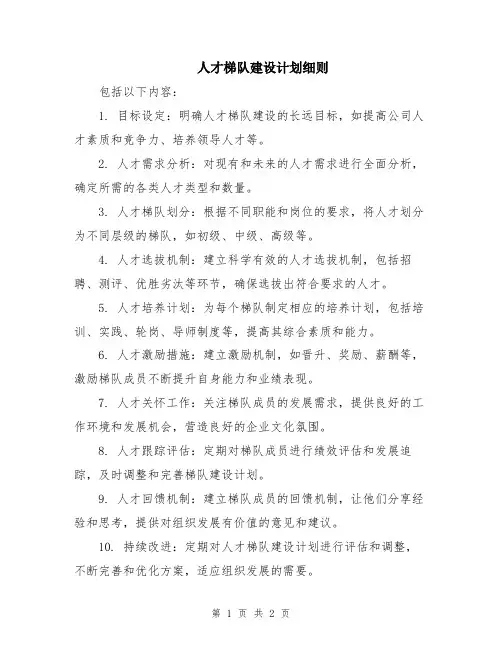 人才梯队建设计划细则

包括以下内容：

1. 目标设定：明确人才梯队建设的长远目标，如提高公司人才素质和竞争力、培养领导人才等。

2. 人才需求分析：对现有和未来的人才需求进行全面分析，确定所需的各类人才类型和数量。

3. 人才梯队划分：根据不同职能和岗位的要求，将人才划分为不同层级的梯队，如初级、中级、高级等。

4. 人才选拔机制：建立科学有效的人才选拔机制，包括招聘、测评、优胜劣汰等环节，确保选拔出符合要求的人才。

5. 人才培养计划：为每个梯队制定相应的培养计划，包括培训、实践、轮岗、导师制度等，提高其综合素质和能力。

6. 人才激励措施：建立激励机制，如晋升、奖励、薪酬等，激励梯队成员不断提升自身能力和业绩表现。

7. 人才关怀工作：关注梯队成员的发展需求，提供良好的工作环境和发展机会，营造良好的企业文化氛围。

8. 人才跟踪评估：定期对梯队成员进行绩效评估和发展追踪，及时调整和完善梯队建设计划。

9. 人才回馈机制：建立梯队成员的回馈机制，让他们分享经验和思考，提供对组织发展有价值的意见和建议。

10. 持续改进：定期对人才梯队建设计划进行评估和调整，不断完善和优化方案，适应组织发展的需要。

第 1 页 共 2 页